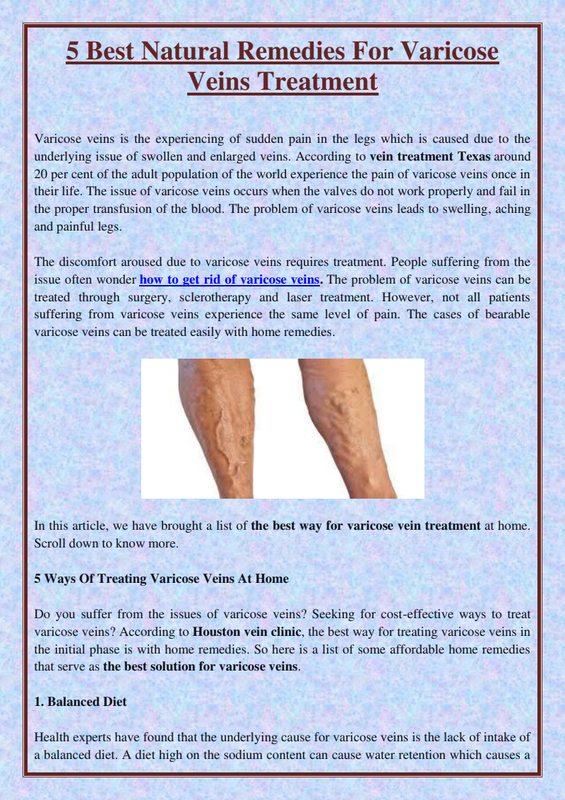 5 Best Natural Remedies For Varicose Veins Treatment

Varicose veins is the experiencing of sudden pain in the legs which is caused due to the underlying issue of swollen and enlarged veins. According to vein treatment Texas around 20 per cent of the adult population of the world experience the pain of varicose veins once in their life. The issue of varicose veins occurs when the valves do not work properly and fail in the proper transfusion of the blood. The problem of varicose veins leads to swelling, aching and painful legs.

The discomfort aroused due to varicose veins requires treatment. People suffering from the issue often wonder how to get rid of varicose veins. The problem of varicose veins can be treated through surgery, sclerotherapy and laser treatment. However, not all patients suffering from varicose veins experience the same level of pain. The cases of bearable varicose veins can be treated easily with home remedies.

In this article, we have brought a list of the best way for varicose vein treatment at home. Scroll down to know more.

5 Ways Of Treating Varicose Veins At Home

Do you suffer from the issues of varicose veins? Seeking for cost-effective ways to treat varicose veins? According to Houston vein clinic, the best way for treating varicose veins in the initial phase is with home remedies. So here is a list of some affordable home remedies that serve as the best solution for varicose veins.

1. Balanced Diet

Health experts have found that the underlying cause for varicose veins is the lack of intake of a balanced diet. A diet high on the sodium content can cause water retention which causes a